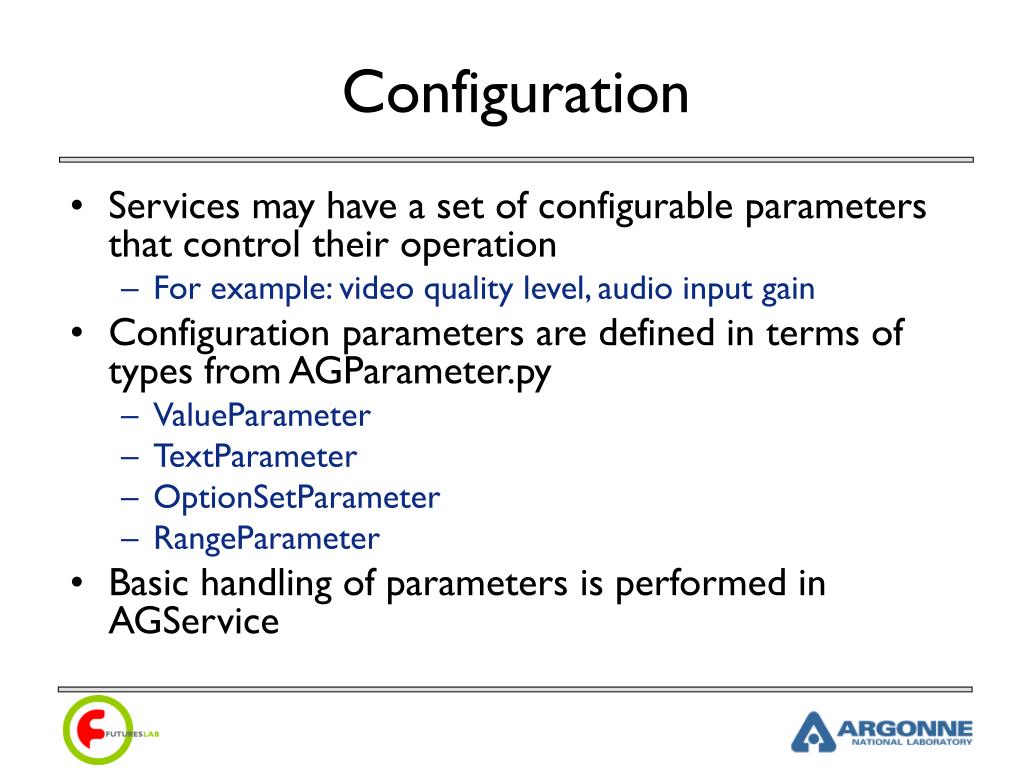 Configuration

• Services may have a set of configurable parameters that control their operation
– For example: video quality level, audio input gain
• Configuration parameters are defined in terms of types from AGParameter.py
– ValueParameter
– TextParameter
– OptionSetParameter
– RangeParameter
• Basic handling of parameters is performed in AGService

FUTURESLAB

ARGONNE
NATIONAL LABORATORY